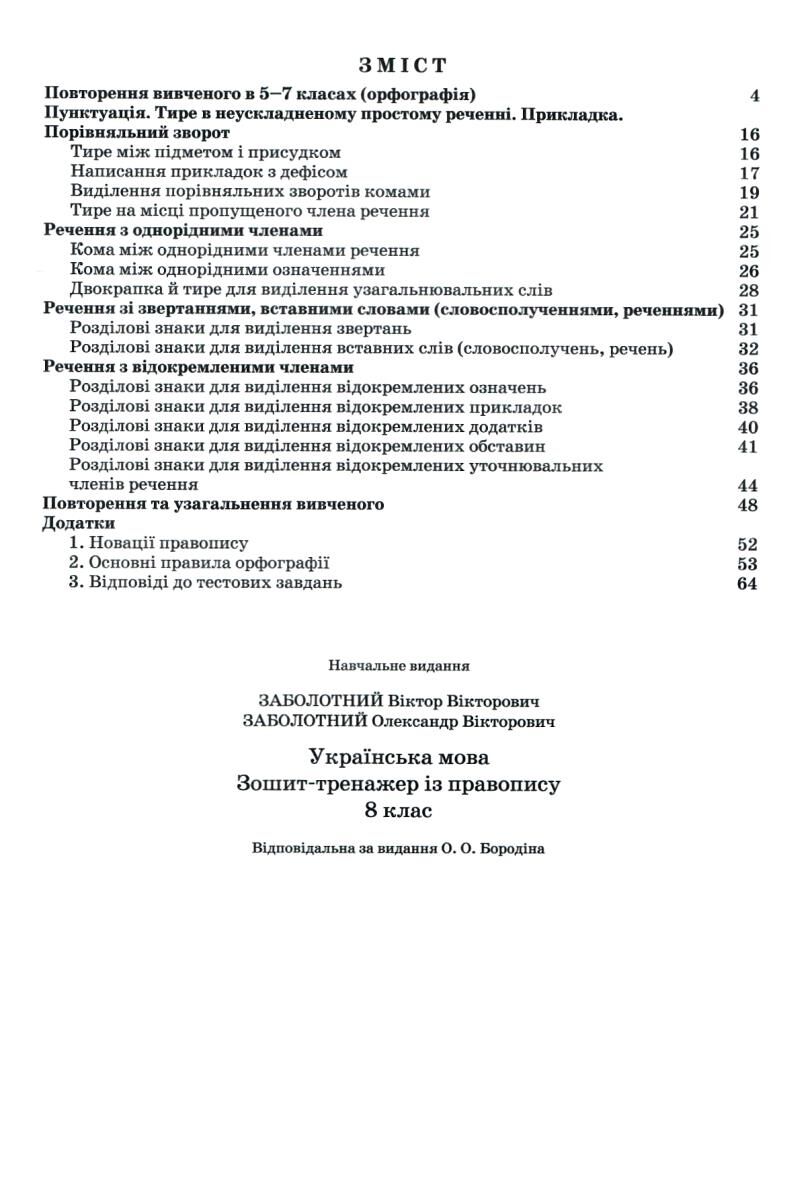 ЗМІСТ

Повторення вивченого в 5–7 класах (орфографія) 4
Пунктуація. Тире в неускладненому простому реченні. Прикладка. Порівняльний зворот 16
Тире між підметом і присудком 16
Написання прикладок з дефісом 17
Виділення порівняльних зворотів комами 19
Тире на місці пропущеного члена речення 21
Речення з однорідними членами 25
Кома між однорідними членами речення 25
Кома між однорідними означеннями 26
Двокрапка й тире для виділення узагальнювальних слів 28
Речення зі звертаннями, вставними словами (словосполученнями, реченнями) 31
Розділові знаки для виділення звертань 31
Розділові знаки для виділення вставних слів (словосполучень, речень) 32
Речення з відокремленими членами 36
Розділові знаки для виділення відокремлених означень 36
Розділові знаки для виділення відокремлених прикладок 38
Розділові знаки для виділення відокремлених додатків 40
Розділові знаки для виділення відокремлених обставин 41
Розділові знаки для виділення відокремлених уточнювальних членів речення 44
Повторення та узагальнення вивченого 48
Додатки
1. Новації правопису 52
2. Основні правила орфографії 53
3. Відповіді до тестових завдань 64

Навчальне видання

ЗАБОЛОТНИЙ Віктор Вікторович
ЗАБОЛОТНИЙ Олександр Вікторович

Українська мова
Зошит-тренажер із правопису
8 клас

Відповідальна за видання О. О. Бородіна